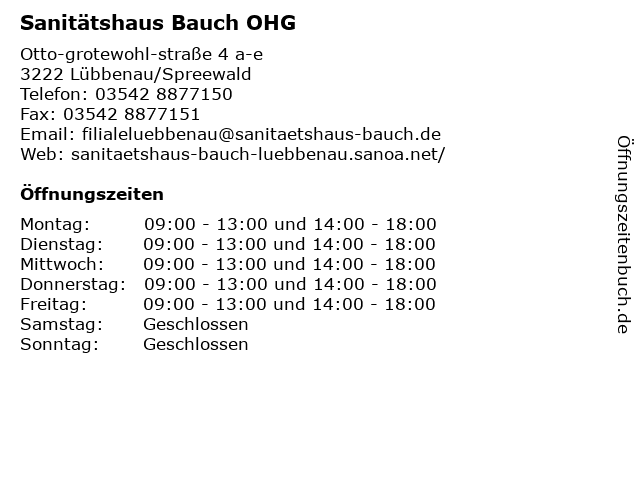 Sanitätshaus Bauch OHG

Otto-grotewohl-straße 4 a-e
3222 Lübbenau/Spreewald
Telefon: 03542 8877150
Fax: 03542 8877151
Email: filialeluebbenau@sanitaetshaus-bauch.de
Web: sanitaetshaus-bauch-luebbenau.sanoa.net/

Öffnungszeiten

| | |
|---|---|
| Montag: | 09:00 - 13:00 und 14:00 - 18:00 |
| Dienstag: | 09:00 - 13:00 und 14:00 - 18:00 |
| Mittwoch: | 09:00 - 13:00 und 14:00 - 18:00 |
| Donnerstag: | 09:00 - 13:00 und 14:00 - 18:00 |
| Freitag: | 09:00 - 13:00 und 14:00 - 18:00 |
| Samstag: | Geschlossen |
| Sonntag: | Geschlossen |

Öffnungszeitenbuch.de